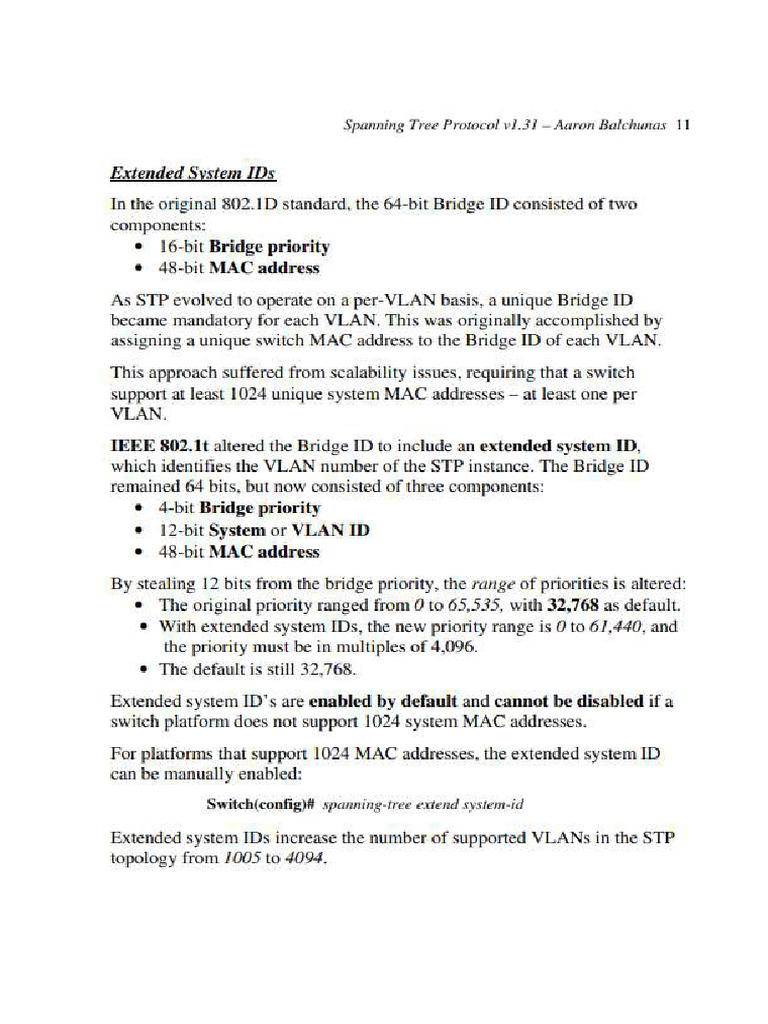 Spanning Tree Protocol v1.31 – Aaron Balchunas 11

Extended System IDs

In the original 802.1D standard, the 64-bit Bridge ID consisted of two components:

• 16-bit Bridge priority
• 48-bit MAC address

As STP evolved to operate on a per-VLAN basis, a unique Bridge ID became mandatory for each VLAN. This was originally accomplished by assigning a unique switch MAC address to the Bridge ID of each VLAN.

This approach suffered from scalability issues, requiring that a switch support at least 1024 unique system MAC addresses – at least one per VLAN.

IEEE 802.1t altered the Bridge ID to include an extended system ID, which identifies the VLAN number of the STP instance. The Bridge ID remained 64 bits, but now consisted of three components:

• 4-bit Bridge priority
• 12-bit System or VLAN ID
• 48-bit MAC address

By stealing 12 bits from the bridge priority, the range of priorities is altered:

• The original priority ranged from 0 to 65,535, with 32,768 as default.
• With extended system IDs, the new priority range is 0 to 61,440, and the priority must be in multiples of 4,096.
• The default is still 32,768.

Extended system ID's are enabled by default and cannot be disabled if a switch platform does not support 1024 system MAC addresses.

For platforms that support 1024 MAC addresses, the extended system ID can be manually enabled:

Switch(config)# spanning-tree extend system-id

Extended system IDs increase the number of supported VLANs in the STP topology from 1005 to 4094.